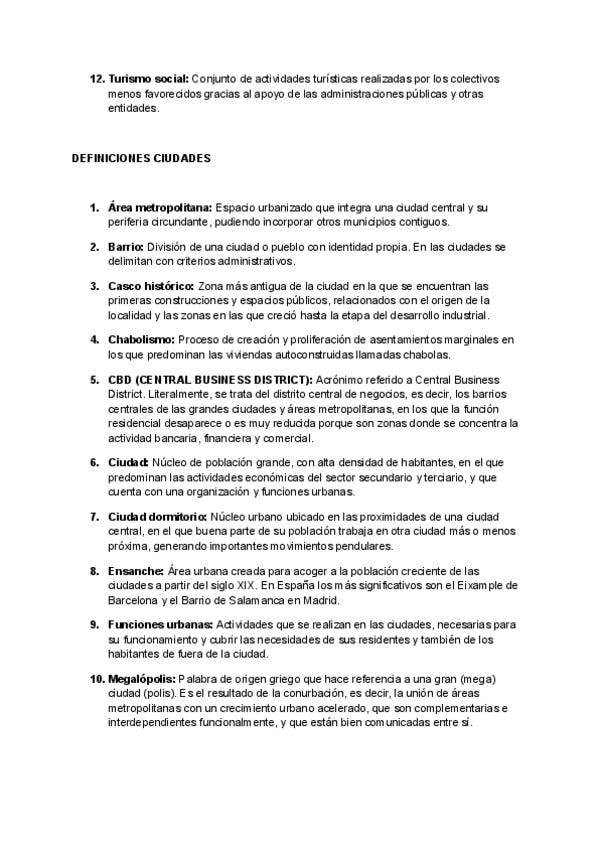 12. Turismo social: Conjunto de actividades turísticas realizadas por los colectivos menos favorecidos gracias al apoyo de las administraciones públicas y otras entidades.

DEFINICIONES CIUDADES

1. Área metropolitana: Espacio urbanizado que integra una ciudad central y su periferia circundante, pudiendo incorporar otros municipios contiguos.

2. Barrio: División de una ciudad o pueblo con identidad propia. En las ciudades se delimitan con criterios administrativos.

3. Casco histórico: Zona más antigua de la ciudad en la que se encuentran las primeras construcciones y espacios públicos, relacionados con el origen de la localidad y las zonas en las que creció hasta la etapa del desarrollo industrial.

4. Chabolismo: Proceso de creación y proliferación de asentamientos marginales en los que predominan las viviendas autoconstruidas llamadas chabolas.

5. CBD (CENTRAL BUSINESS DISTRICT): Acrónimo referido a Central Business District. Literalmente, se trata del distrito central de negocios, es decir, los barrios centrales de las grandes ciudades y áreas metropolitanas, en los que la función residencial desaparece o es muy reducida porque son zonas donde se concentra la actividad bancaria, financiera y comercial.

6. Ciudad: Núcleo de población grande, con alta densidad de habitantes, en el que predominan las actividades económicas del sector secundario y terciario, y que cuenta con una organización y funciones urbanas.

7. Ciudad dormitorio: Núcleo urbano ubicado en las proximidades de una ciudad central, en el que buena parte de su población trabaja en otra ciudad más o menos próxima, generando importantes movimientos pendulares.

8. Ensanche: Área urbana creada para acoger a la población creciente de las ciudades a partir del siglo XIX. En España los más significativos son el Eixample de Barcelona y el Barrio de Salamanca en Madrid.

9. Funciones urbanas: Actividades que se realizan en las ciudades, necesarias para su funcionamiento y cubrir las necesidades de sus residentes y también de los habitantes de fuera de la ciudad.

10. Megalópolis: Palabra de origen griego que hace referencia a una gran (mega) ciudad (polis). Es el resultado de la conurbación, es decir, la unión de áreas metropolitanas con un crecimiento urbano acelerado, que son complementarias e interdependientes funcionalmente, y que están bien comunicadas entre sí.